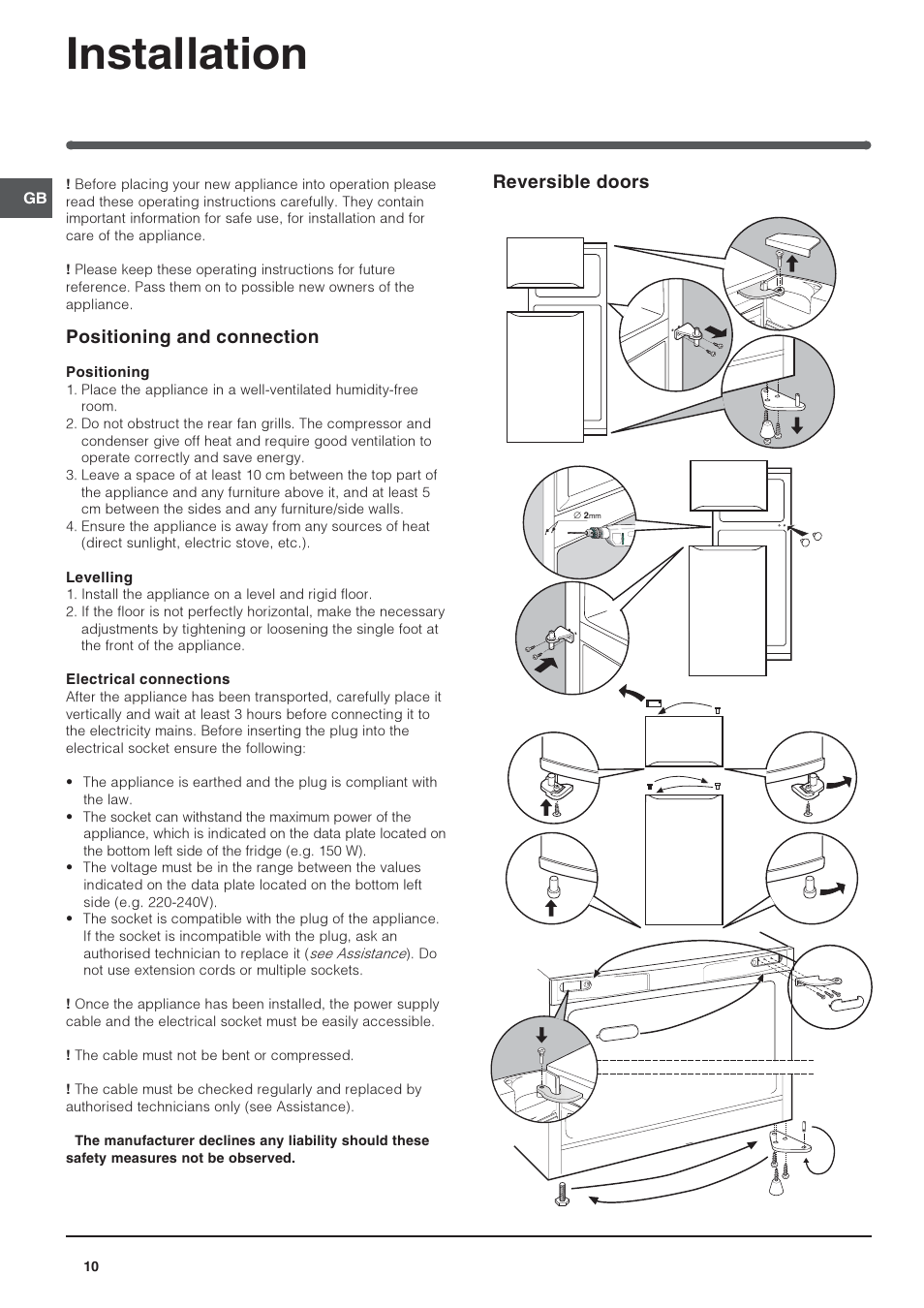 Installation

GB

! Before placing your new appliance into operation please read these operating instructions carefully. They contain important information for safe use, for installation and for care of the appliance.

! Please keep these operating instructions for future reference. Pass them on to possible new owners of the appliance.

Positioning and connection

Positioning
1. Place the appliance in a well-ventilated humidity-free room.
2. Do not obstruct the rear fan grills. The compressor and condenser give off heat and require good ventilation to operate correctly and save energy.
3. Leave a space of at least 10 cm between the top part of the appliance and any furniture above it, and at least 5 cm between the sides and any furniture/side walls.
4. Ensure the appliance is away from any sources of heat (direct sunlight, electric stove, etc.).

Levelling
1. Install the appliance on a level and rigid floor.
2. If the floor is not perfectly horizontal, make the necessary adjustments by tightening or loosening the single foot at the front of the appliance.

Electrical connections
After the appliance has been transported, carefully place it vertically and wait at least 3 hours before connecting it to the electricity mains. Before inserting the plug into the electrical socket ensure the following:

• The appliance is earthed and the plug is compliant with the law.
• The socket can withstand the maximum power of the appliance, which is indicated on the data plate located on the bottom left side of the fridge (e.g. 150 W).
• The voltage must be in the range between the values indicated on the data plate located on the bottom left side (e.g. 220-240V).
• The socket is compatible with the plug of the appliance. If the socket is incompatible with the plug, ask an authorised technician to replace it (see Assistance). Do not use extension cords or multiple sockets.

! Once the appliance has been installed, the power supply cable and the electrical socket must be easily accessible.

! The cable must not be bent or compressed.

! The cable must be checked regularly and replaced by authorised technicians only (see Assistance).

The manufacturer declines any liability should these safety measures not be observed.

Reversible doors

∅ 2mm

10